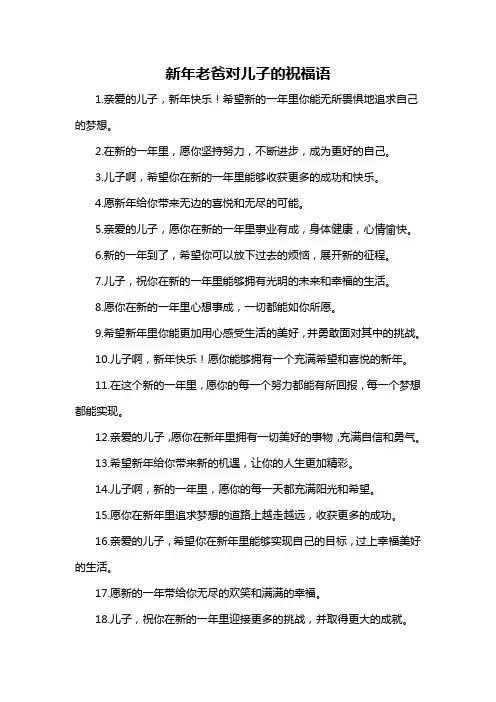 新年老爸对儿子的祝福语

1.亲爱的儿子，新年快乐！希望新的一年里你能无所畏惧地追求自己的梦想。

2.在新的一年里，愿你坚持努力，不断进步，成为更好的自己。

3.儿子啊，希望你在新的一年里能够收获更多的成功和快乐。

4.愿新年给你带来无边的喜悦和无尽的可能。

5.亲爱的儿子，愿你在新的一年里事业有成，身体健康，心情愉快。

6.新的一年到了，希望你可以放下过去的烦恼，展开新的征程。

7.儿子，祝你在新的一年里能够拥有光明的未来和幸福的生活。

8.愿你在新的一年里心想事成，一切都能如你所愿。

9.希望新年里你能更加用心感受生活的美好，并勇敢面对其中的挑战。

10.儿子啊，新年快乐！愿你能够拥有一个充满希望和喜悦的新年。

11.在这个新的一年里，愿你的每一个努力都能有所回报，每一个梦想都能实现。

12.亲爱的儿子，愿你在新年里拥有一切美好的事物，充满自信和勇气。

13.希望新年给你带来新的机遇，让你的人生更加精彩。

14.儿子啊，新的一年里，愿你的每一天都充满阳光和希望。

15.愿你在新年里追求梦想的道路上越走越远，收获更多的成功。

16.亲爱的儿子，希望你在新年里能够实现自己的目标，过上幸福美好的生活。

17.愿新的一年带给你无尽的欢笑和满满的幸福。

18.儿子，祝你在新的一年里迎接更多的挑战，并取得更大的成就。